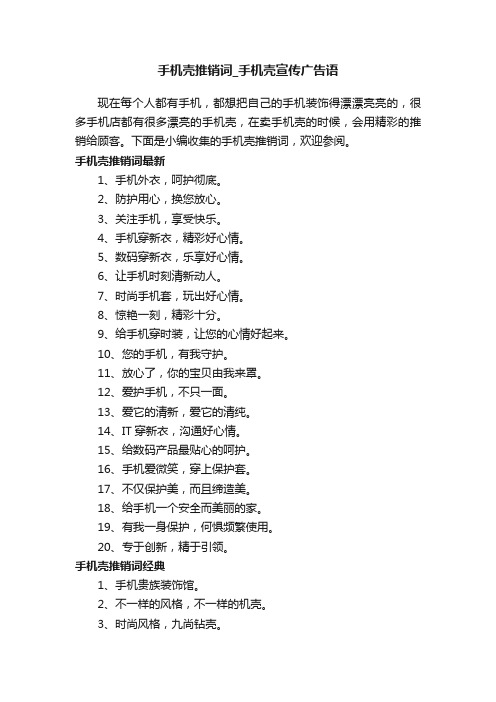 手机壳推销词_手机壳宣传广告语

现在每个人都有手机，都想把自己的手机装饰得漂漂亮亮的，很多手机店都有很多漂亮的手机壳，在卖手机壳的时候，会用精彩的推销给顾客。下面是小编收集的手机壳推销词，欢迎参阅。

手机壳推销词最新

1、手机外衣，呵护彻底。

2、防护用心，换您放心。

3、关注手机，享受快乐。

4、手机穿新衣，精彩好心情。

5、数码穿新衣，乐享好心情。

6、让手机时刻清新动人。

7、时尚手机套，玩出好心情。

8、惊艳一刻，精彩十分。

9、给手机穿时装，让您的心情好起来。

10、您的手机，有我守护。

11、放心了，你的宝贝由我来罩。

12、爱护手机，不只一面。

13、爱它的清新，爱它的清纯。

14、IT 穿新衣，沟通好心情。

15、给数码产品最贴心的呵护。

16、手机爱微笑，穿上保护套。

17、不仅保护美，而且缔造美。

18、给手机一个安全而美丽的家。

19、有我一身保护，何惧频繁使用。

20、专于创新，精于引领。

手机壳推销词经典

1、手机贵族装饰馆。

2、不一样的风格，不一样的机壳。

3、时尚风格，九尚钻壳。